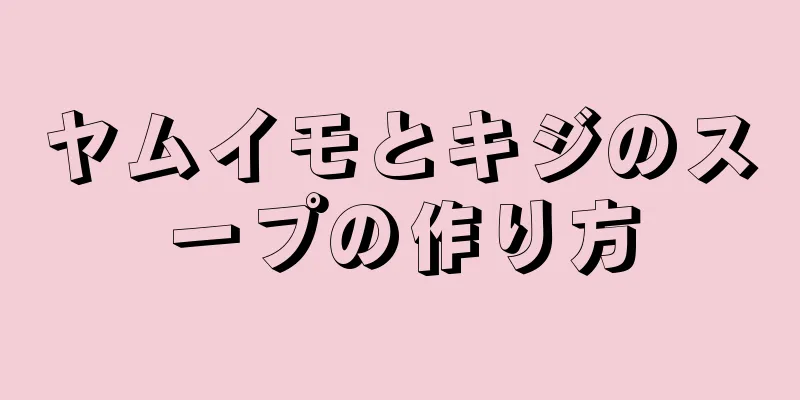 ヤムイモとキジのスープの作り方